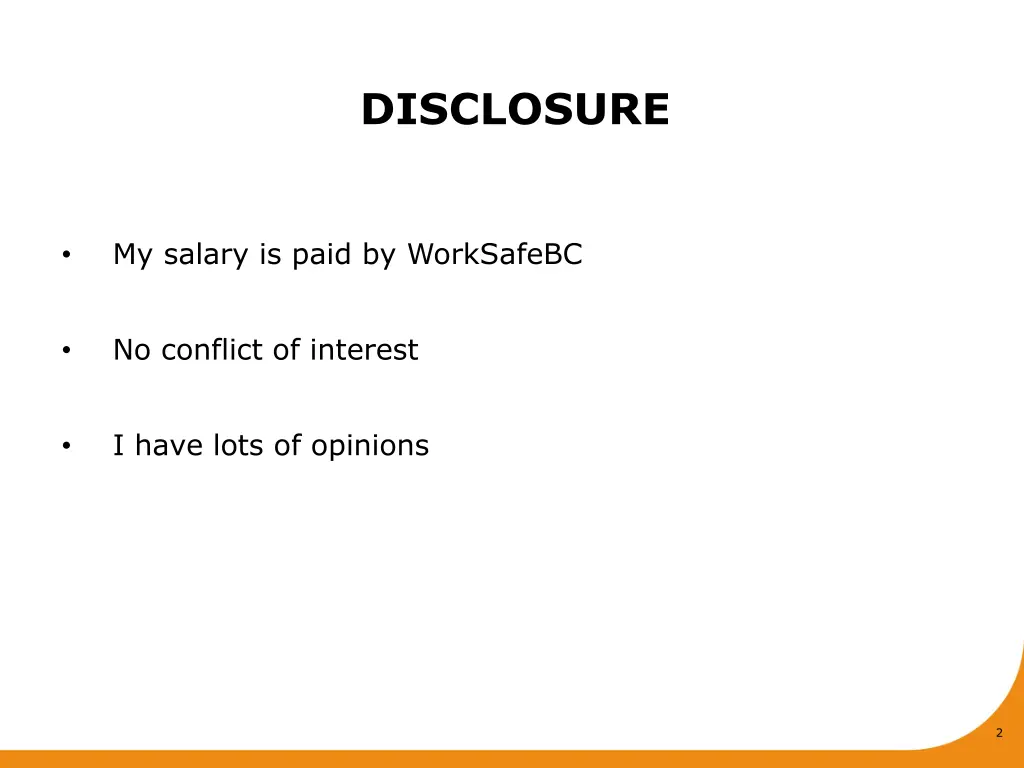 DISCLOSURE

• My salary is paid by WorkSafeBC

• No conflict of interest

• I have lots of opinions

2